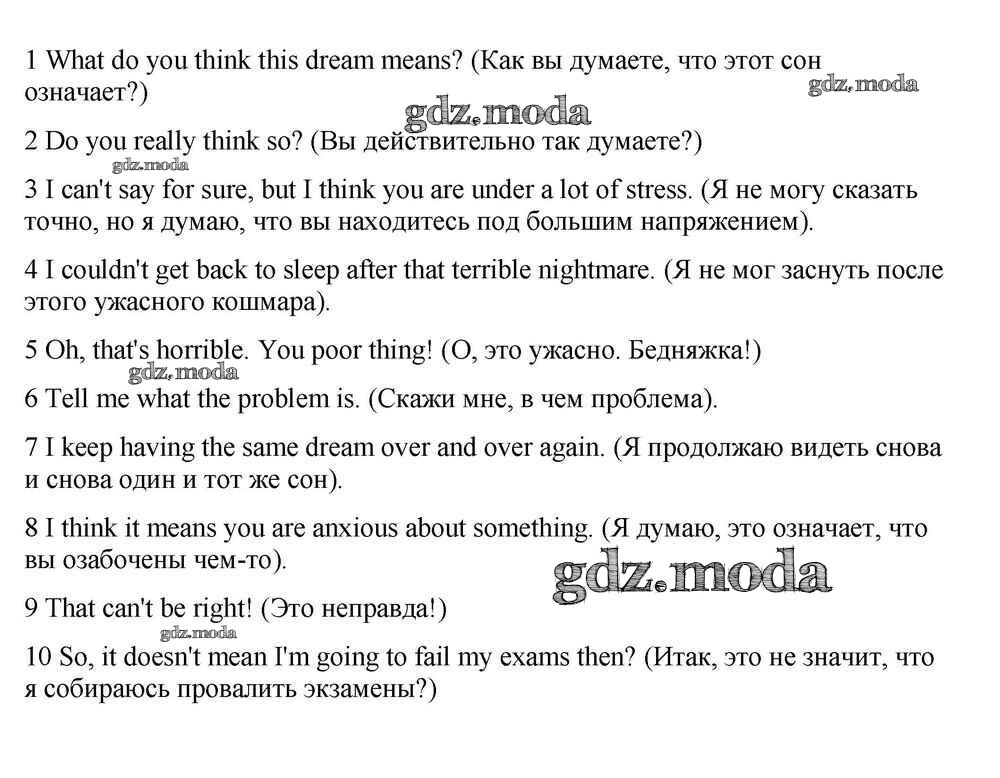 1 What do you think this dream means? (Как вы думаете, что этот сон означает?)

gdz.moda

gdz.moda

2 Do you really think so? (Вы действительно так думаете?)

gdz.moda

3 I can't say for sure, but I think you are under a lot of stress. (Я не могу сказать точно, но я думаю, что вы находитесь под большим напряжением).

4 I couldn't get back to sleep after that terrible nightmare. (Я не мог заснуть после этого ужасного кошмара).

5 Oh, that's horrible. You poor thing! (О, это ужасно. Бедняжка!)

gdz.moda

6 Tell me what the problem is. (Скажи мне, в чем проблема).

7 I keep having the same dream over and over again. (Я продолжаю видеть снова и снова один и тот же сон).

8 I think it means you are anxious about something. (Я думаю, это означает, что вы озабочены чем-то).

gdz.moda

9 That can't be right! (Это неправда!)

gdz.moda

10 So, it doesn't mean I'm going to fail my exams then? (Итак, это не значит, что я собираюсь провалить экзамены?)